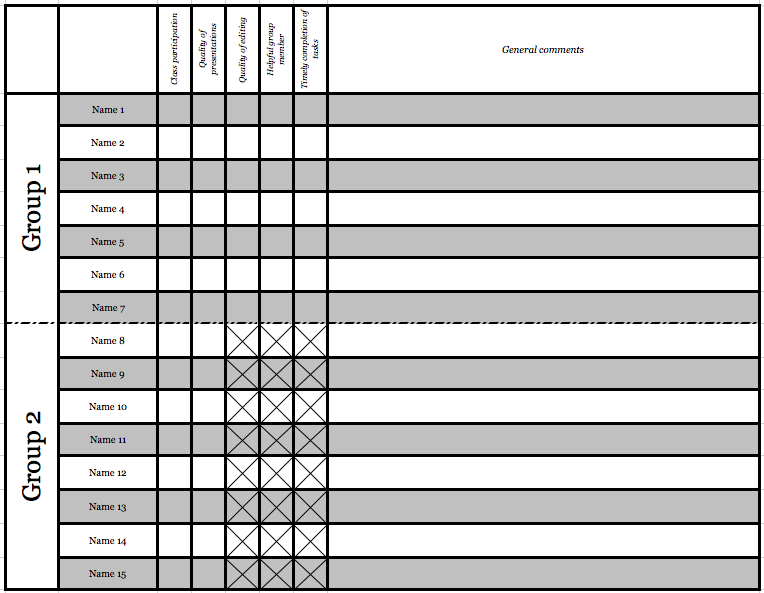 | | | Class participation | Quality of presentations | Quality of editing | Helpful group member | Timely completion of tasks | General comments |
|---|---|---|---|---|---|---|---|
| Group 1 | Name 1 | | | | | | |
| | Name 2 | | | | | | |
| | Name 3 | | | | | | |
| | Name 4 | | | | | | |
| | Name 5 | | | | | | |
| | Name 6 | | | | | | |
| | Name 7 | | | | | | |
| Group 2 | Name 8 | | | | | | |
| | Name 9 | | | | | | |
| | Name 10 | | | | | | |
| | Name 11 | | | | | | |
| | Name 12 | | | | | | |
| | Name 13 | | | | | | |
| | Name 14 | | | | | | |
| | Name 15 | | | | | | |